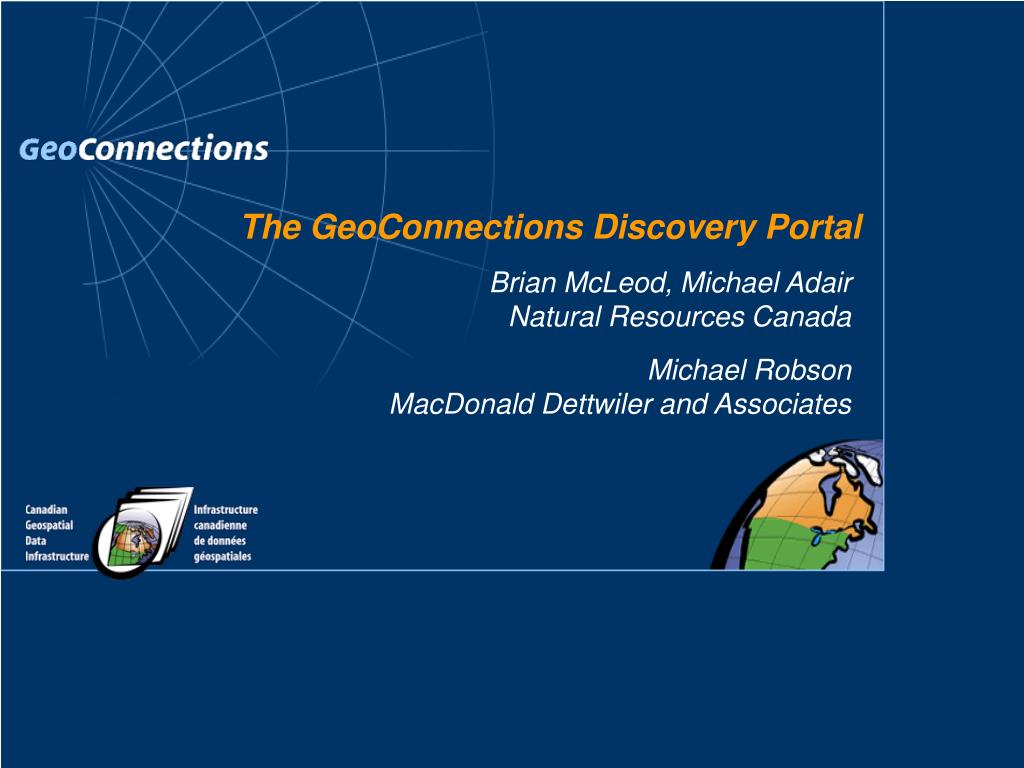 GeoConnections

The GeoConnections Discovery Portal

Brian McLeod, Michael Adair
Natural Resources Canada

Michael Robson
MacDonald Dettwiler and Associates

Canadian
Geospatial
Data
Infrastructure

Infrastructure
canadienne
de données
géospatiales